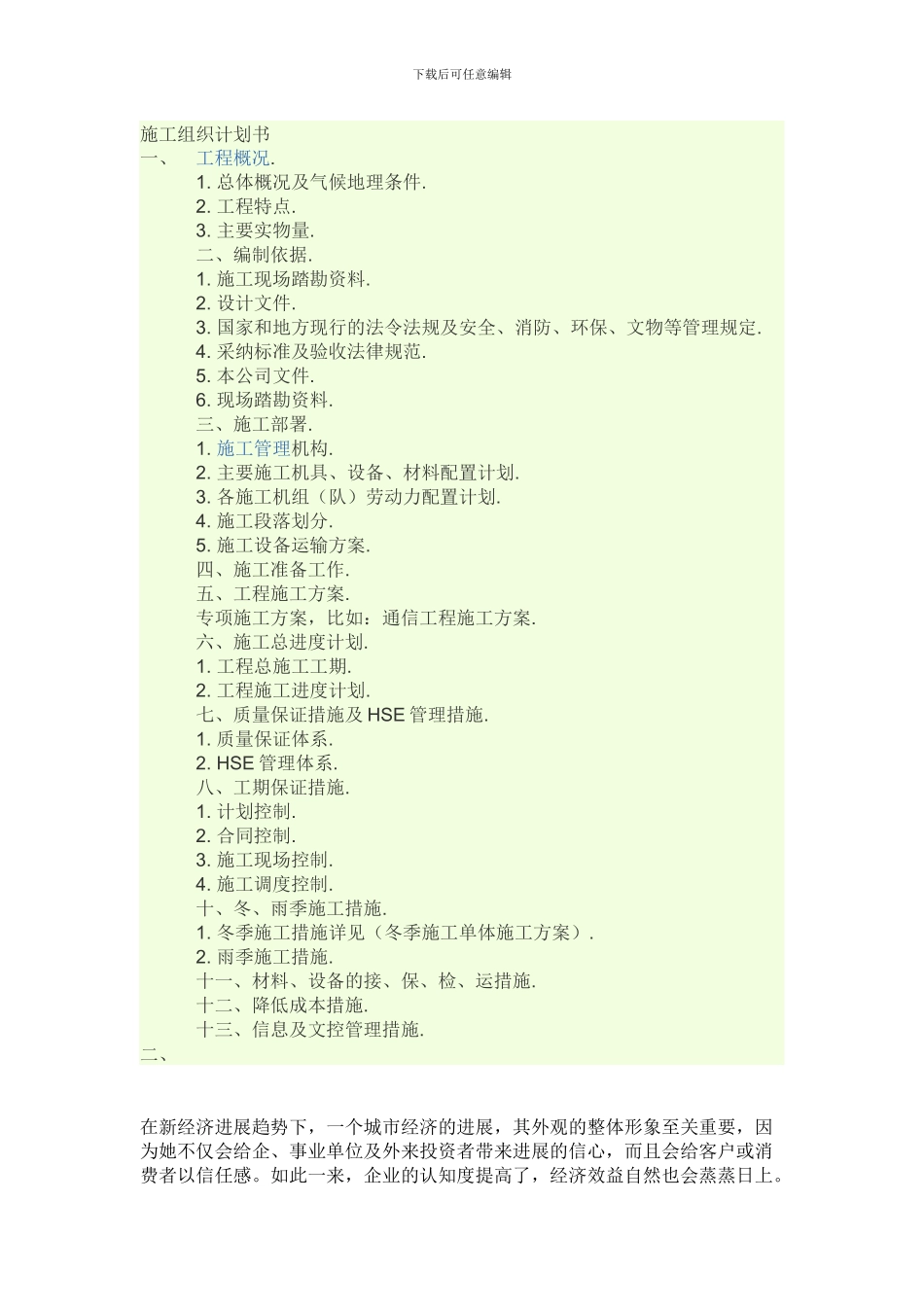 下载后可任意编辑

施工组织计划书
一、 工程概况.
1. 总体概况及气候地理条件.
2. 工程特点.
3. 主要实物量.
二、编制依据.
1. 施工现场踏勘资料.
2. 设计文件.
3. 国家和地方现行的法令法规及安全、消防、环保、文物等管理规定.
4. 采纳标准及验收法律规范.
5. 本公司文件.
6. 现场踏勘资料.
三、施工部署.
1. 施工管理机构.
2. 主要施工机具、设备、材料配置计划.
3. 各施工机组（队）劳动力配置计划.
4. 施工段落划分.
5. 施工设备运输方案.
四、施工准备工作.
五、工程施工方案.
专项施工方案，比如：通信工程施工方案.
六、施工总进度计划.
1. 工程总施工工期.
2. 工程施工进度计划.
七、质量保证措施及 HSE 管理措施.
1. 质量保证体系.
2. HSE 管理体系.
八、工期保证措施.
1. 计划控制.
2. 合同控制.
3. 施工现场控制.
4. 施工调度控制.
十、冬、雨季施工措施.
1. 冬季施工措施详见（冬季施工单体施工方案）.
2. 雨季施工措施.
十一、材料、设备的接、保、检、运措施.
十二、降低成本措施.
十三、信息及文控管理措施.
二、

在新经济进展趋势下，一个城市经济的进展，其外观的整体形象至关重要，因为她不仅会给企、事业单位及外来投资者带来进展的信心，而且会给客户或消费者以信任感。如此一来，企业的认知度提高了，经济效益自然也会蒸蒸日上。